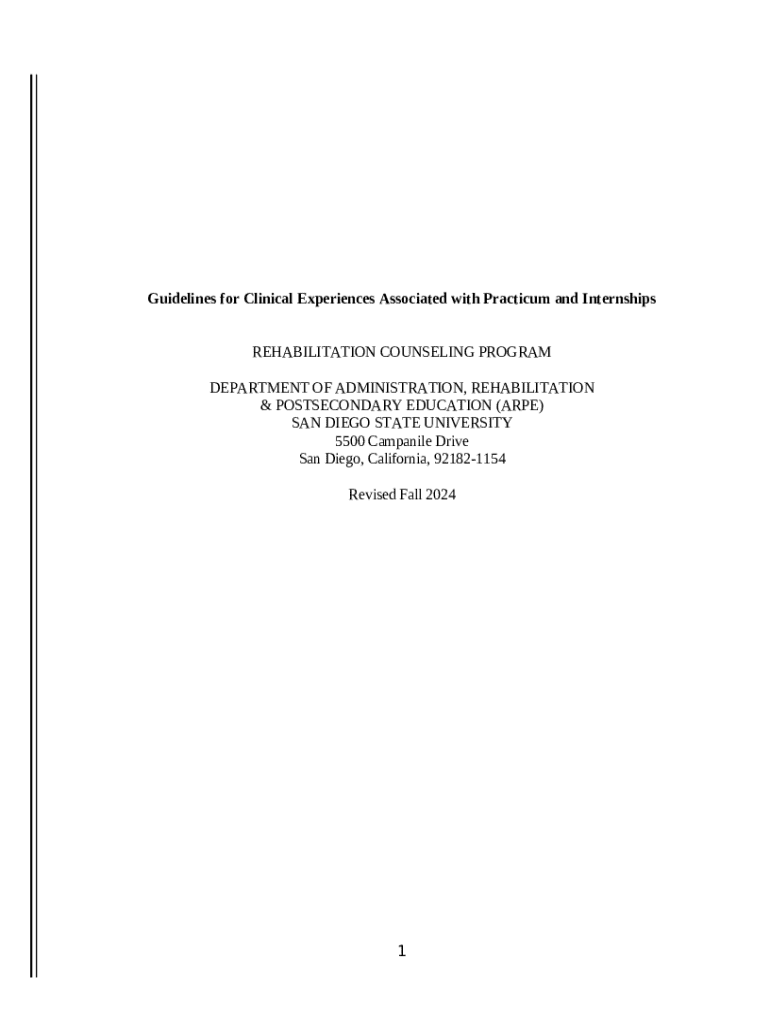 Guidelines for Clinical Experiences Associated with Practicum and Internships

REHABILITATION COUNSELING PROGRAM

DEPARTMENT OF ADMINISTRATION, REHABILITATION
& POSTSECONDARY EDUCATION (ARPE)
SAN DIEGO STATE UNIVERSITY
5500 Campanile Drive
San Diego, California, 92182-1154

Revised Fall 2024

1